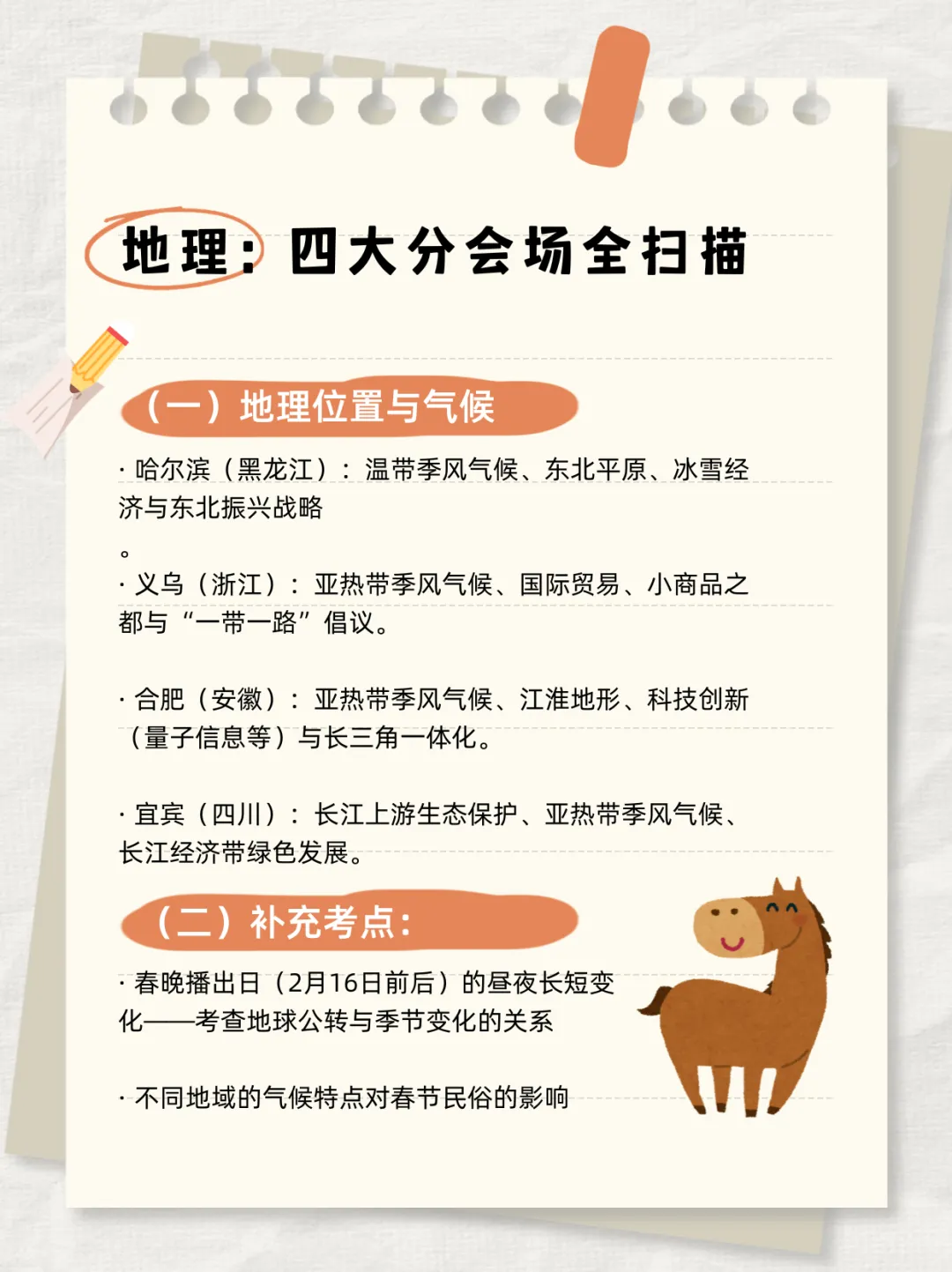 地理：四大分会场全扫描

（一）地理位置与气候

· 哈尔滨（黑龙江）：温带季风气候、东北平原、冰雪经济与东北振兴战略

。
· 义乌（浙江）：亚热带季风气候、国际贸易、小商品之都与“一带一路”倡议。

· 合肥（安徽）：亚热带季风气候、江淮地形、科技创新（量子信息等）与长三角一体化。

· 宜宾（四川）：长江上游生态保护、亚热带季风气候、长江经济带绿色发展。

（二）补充考点：

· 春晚播出日（2月16日前后）的昼夜长短变化——考查地球公转与季节变化的关系

· 不同地域的气候特点对春节民俗的影响